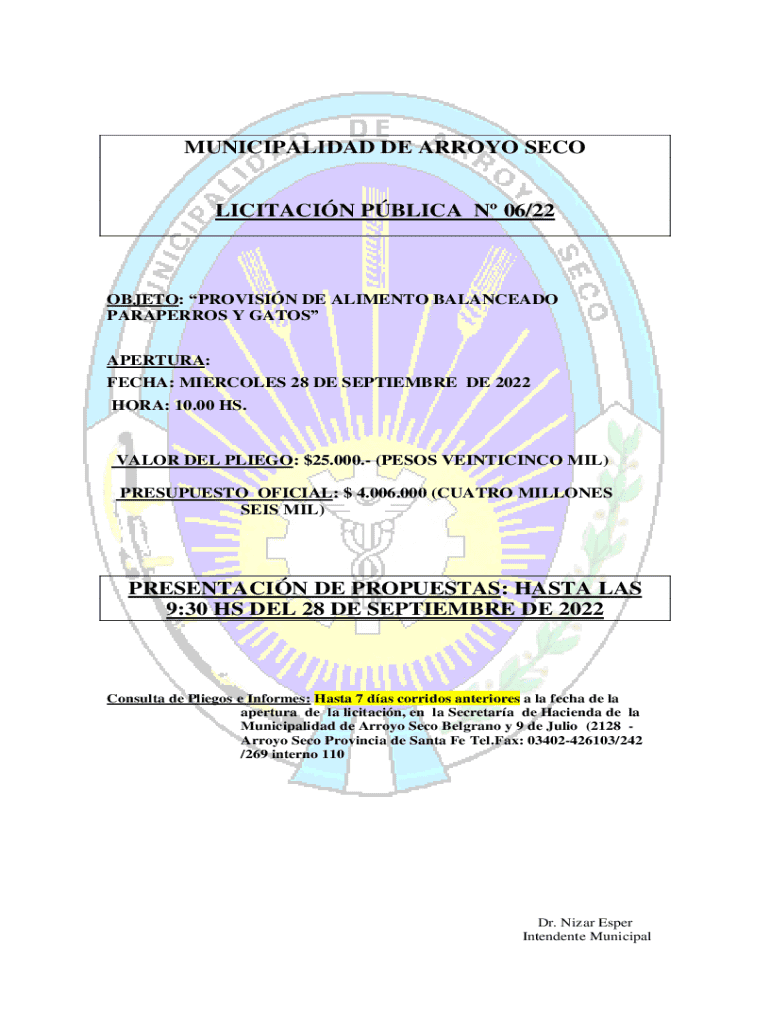 MUNICIPALIDAD DE ARROYO SECO

LICITACIÓN PÚBLICA Nº 06/22

OBJETO: "PROVISIÓN DE ALIMENTO BALANCEADO PARAPERROS Y GATOS"

APERTURA:
FECHA: MIERCOLES 28 DE SEPTIEMBRE DE 2022
HORA: 10.00 HS.

VALOR DEL PLIEGO: $25.000.- (PESOS VEINTICINCO MIL)

PRESUPUESTO OFICIAL: $ 4.006.000 (CUATRO MILLONES SEIS MIL)

PRESENTACIÓN DE PROPUESTAS: HASTA LAS 9:30 HS DEL 28 DE SEPTIEMBRE DE 2022

Consulta de Pliegos e Informes: Hasta 7 días corridos anteriores a la fecha de la apertura de la licitación, en la Secretaría de Hacienda de la Municipalidad de Arroyo Seco Belgrano y 9 de Julio (2128 - Arroyo Seco Provincia de Santa Fe Tel.Fax: 03402-426103/242 /269 interno 110

Dr. Nizar Esper
Intendente Municipal

MUNICIPALIDAD DE ARROYO SECO